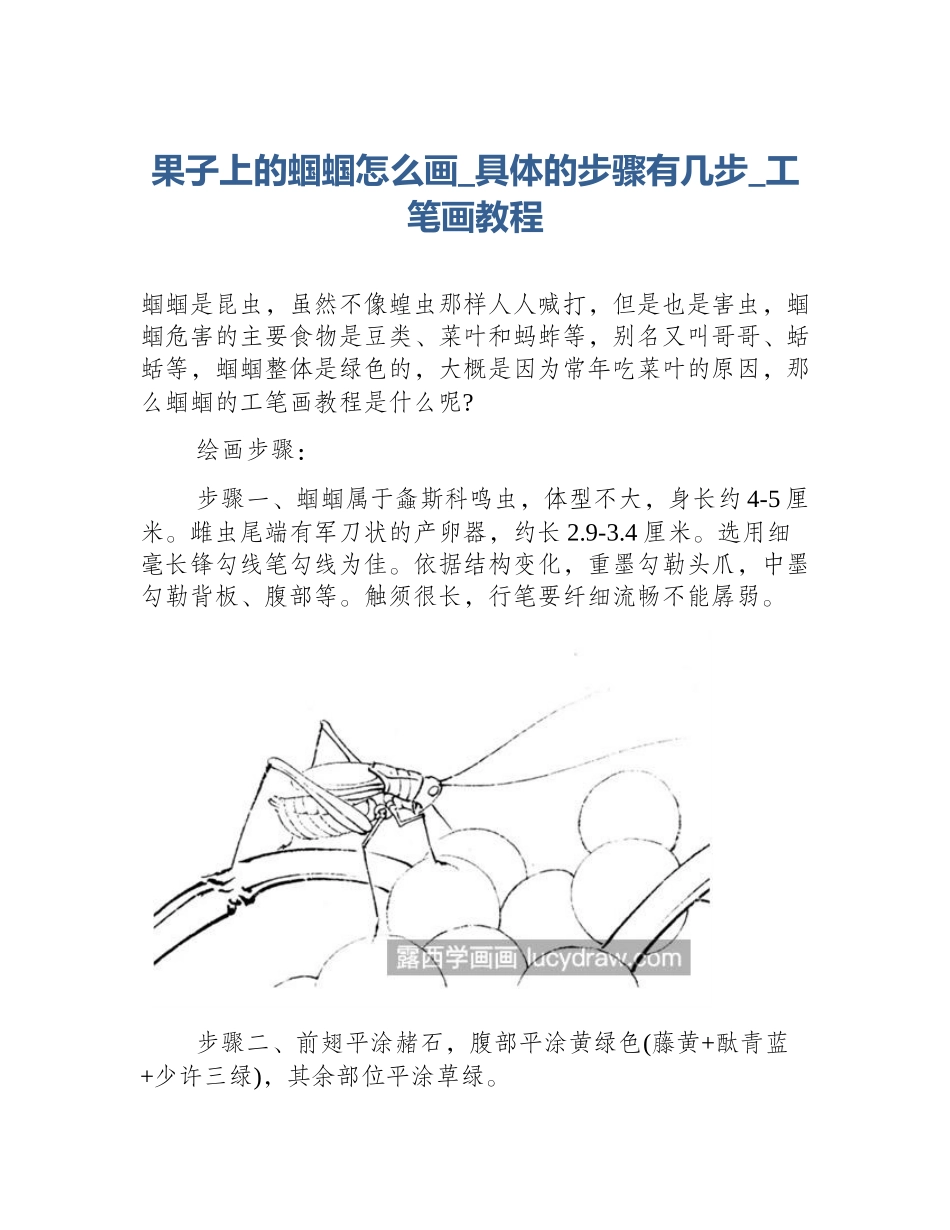 果子上的蝈蝈怎么画_具体的步骤有几步_工笔画教程

蝈蝈是昆虫，虽然不像蝗虫那样人人喊打，但是也是害虫，蝈蝈危害的主要食物是豆类、菜叶和蚂蚱等，别名又叫哥哥、蛞蛞等，蝈蝈整体是绿色的，大概是因为常年吃菜叶的原因，那么蝈蝈的工笔画教程是什么呢?

绘画步骤：

步骤一、蝈蝈属于螽斯科鸣虫，体型不大，身长约 4-5 厘米。雌虫尾端有军刀状的产卵器，约长 2.9-3.4 厘米。选用细毫长锋勾线笔勾线为佳。依据结构变化，重墨勾勒头爪，中墨勾勒背板、腹部等。触须很长，行笔要纤细流畅不能孱弱。

露西学画画 lucydraw.com

步骤二、前翅平涂赭石，腹部平涂黄绿色(藤黄+酞青蓝+少许三绿)，其余部位平涂草绿。